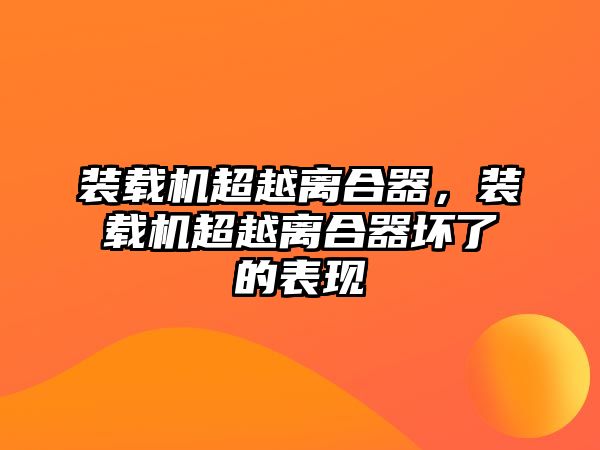 装载机超越离合器，装载机超越离合器坏了的表现